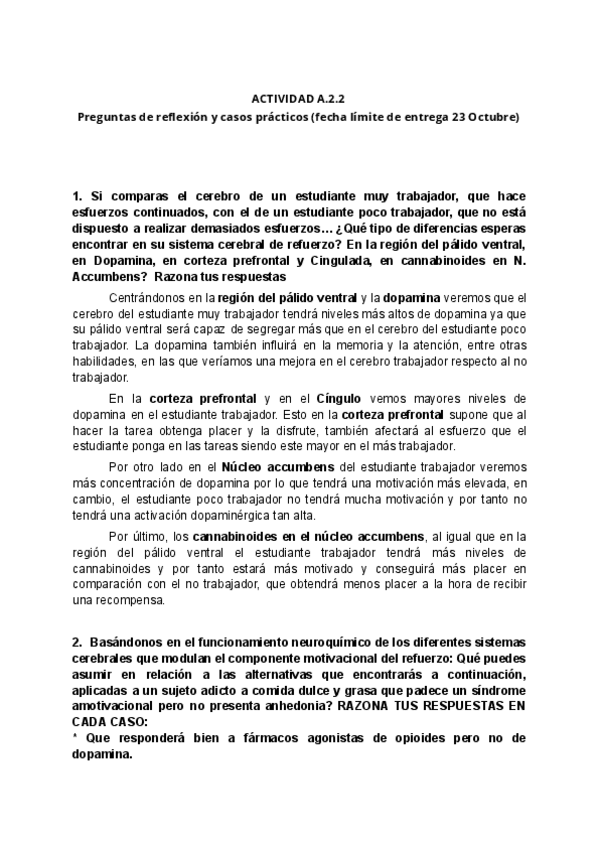 ACTIVIDAD A.2.2
Preguntas de reflexión y casos prácticos (fecha límite de entrega 23 Octubre)

1. Si comparas el cerebro de un estudiante muy trabajador, que hace esfuerzos continuados, con el de un estudiante poco trabajador, que no está dispuesto a realizar demasiados esfuerzos… ¿Qué tipo de diferencias esperas encontrar en su sistema cerebral de refuerzo? En la región del pálido ventral, en Dopamina, en corteza prefrontal y Cingulada, en cannabinoides en N. Accumbens? Razona tus respuestas

Centrándonos en la región del pálido ventral y la dopamina veremos que el cerebro del estudiante muy trabajador tendrá niveles más altos de dopamina ya que su pálido ventral será capaz de segregar más que en el cerebro del estudiante poco trabajador. La dopamina también influirá en la memoria y la atención, entre otras habilidades, en las que veríamos una mejora en el cerebro trabajador respecto al no trabajador.

En la corteza prefrontal y en el Cíngulo vemos mayores niveles de dopamina en el estudiante trabajador. Esto en la corteza prefrontal supone que al hacer la tarea obtenga placer y la disfrute, también afectará al esfuerzo que el estudiante ponga en las tareas siendo este mayor en el más trabajador.

Por otro lado en el Núcleo accumbens del estudiante trabajador veremos más concentración de dopamina por lo que tendrá una motivación más elevada, en cambio, el estudiante poco trabajador no tendrá mucha motivación y por tanto no tendrá una activación dopaminérgica tan alta.

Por último, los cannabinoides en el núcleo accumbens, al igual que en la región del pálido ventral el estudiante trabajador tendrá más niveles de cannabinoides y por tanto estará más motivado y conseguirá más placer en comparación con el no trabajador, que obtendrá menos placer a la hora de recibir una recompensa.

2. Basándonos en el funcionamiento neuroquímico de los diferentes sistemas cerebrales que modulan el componente motivacional del refuerzo: Qué puedes asumir en relación a las alternativas que encontrarás a continuación, aplicadas a un sujeto adicto a comida dulce y grasa que padece un síndrome amotivacional pero no presenta anhedonia? RAZONA TUS RESPUESTAS EN CADA CASO:
* Que responderá bien a fármacos agonistas de opioides pero no de dopamina.